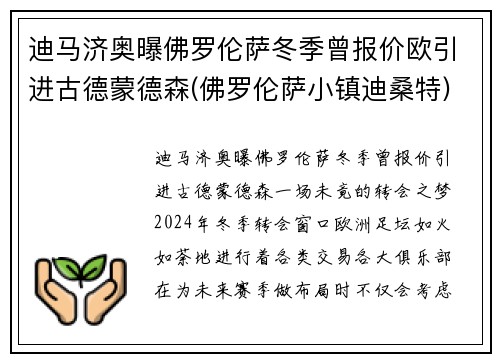 迪马济奥曝佛罗伦萨冬季曾报价欧引进古德蒙德森(佛罗伦萨小镇迪桑特)

迪马济奥曝佛罗伦萨冬季曾报价引进古德蒙德森一场未竟的转会之梦2024年冬季转会窗口欧洲足坛如火如荼地进行着各类交易各大俱乐部在为未来赛季做布局时不仅会考虑